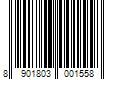 8 901803 001558